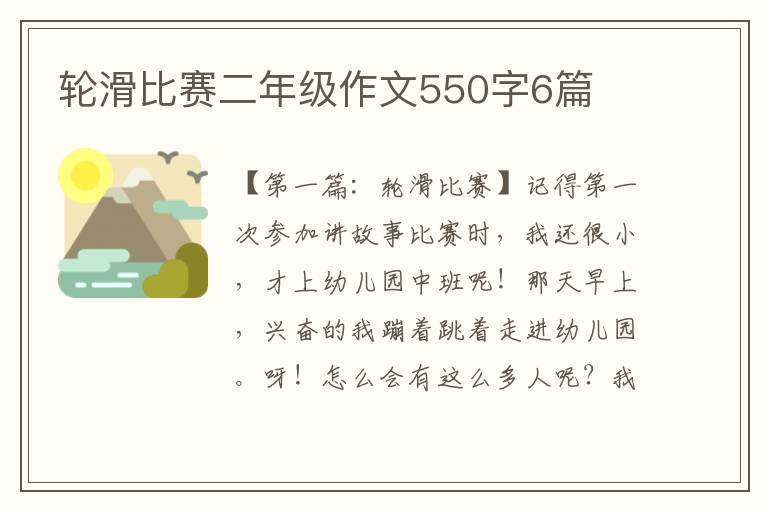 轮滑比赛二年级作文550字6篇

【第一篇：轮滑比赛】记得第一次参加讲故事比赛时，我还很小，才上幼儿园中班呢！那天早上，兴奋的我蹦着跳着走进幼儿园。呀！怎么会有这么多人呢？我